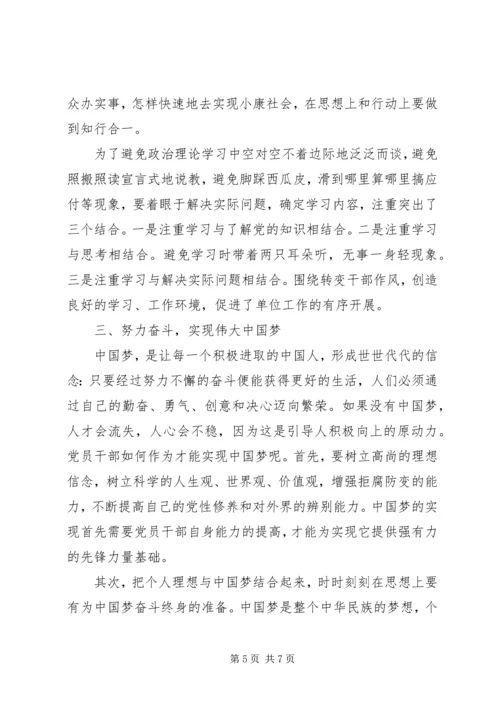 众办实事，怎样快速地去实现小康社会，在思想上和行动上要做到知行合一。

为了避免政治理论学习中空对空不着边际地泛泛而谈，避免照搬照读宣言式地说教，避免脚踩西瓜皮，滑到哪里算哪里搞应付等现象，要着眼于解决实际问题，确定学习内容，注重突出了三个结合。一是注重学习与了解党的知识相结合。二是注重学习与思考相结合。避免学习时带着两只耳朵听，无事一身轻现象。三是注重学习与解决实际问题相结合。围绕转变干部作风，创造良好的学习、工作环境，促进了单位工作的有序开展。

三、努力奋斗，实现伟大中国梦

中国梦，是让每一个积极进取的中国人，形成世世代代的信念：只要经过努力不懈的奋斗便能获得更好的生活，人们必须通过自己的勤奋、勇气、创意和决心迈向繁荣。如果没有中国梦，人才会流失，人心会不稳，因为这是引导人积极向上的原动力。党员干部如何作为才能实现中国梦呢。首先，要树立高尚的理想信念，树立科学的人生观、世界观、价值观，增强拒腐防变的能力，不断提高自己的党性修养和对外界的辨别能力。中国梦的实现首先需要党员干部自身能力的提高，才能为实现它提供强有力的先锋力量基础。

其次，把个人理想与中国梦结合起来，时时刻刻在思想上要有为中国梦奋斗终身的准备。中国梦是整个中华民族的梦想，个

第 5 页 共 7 页